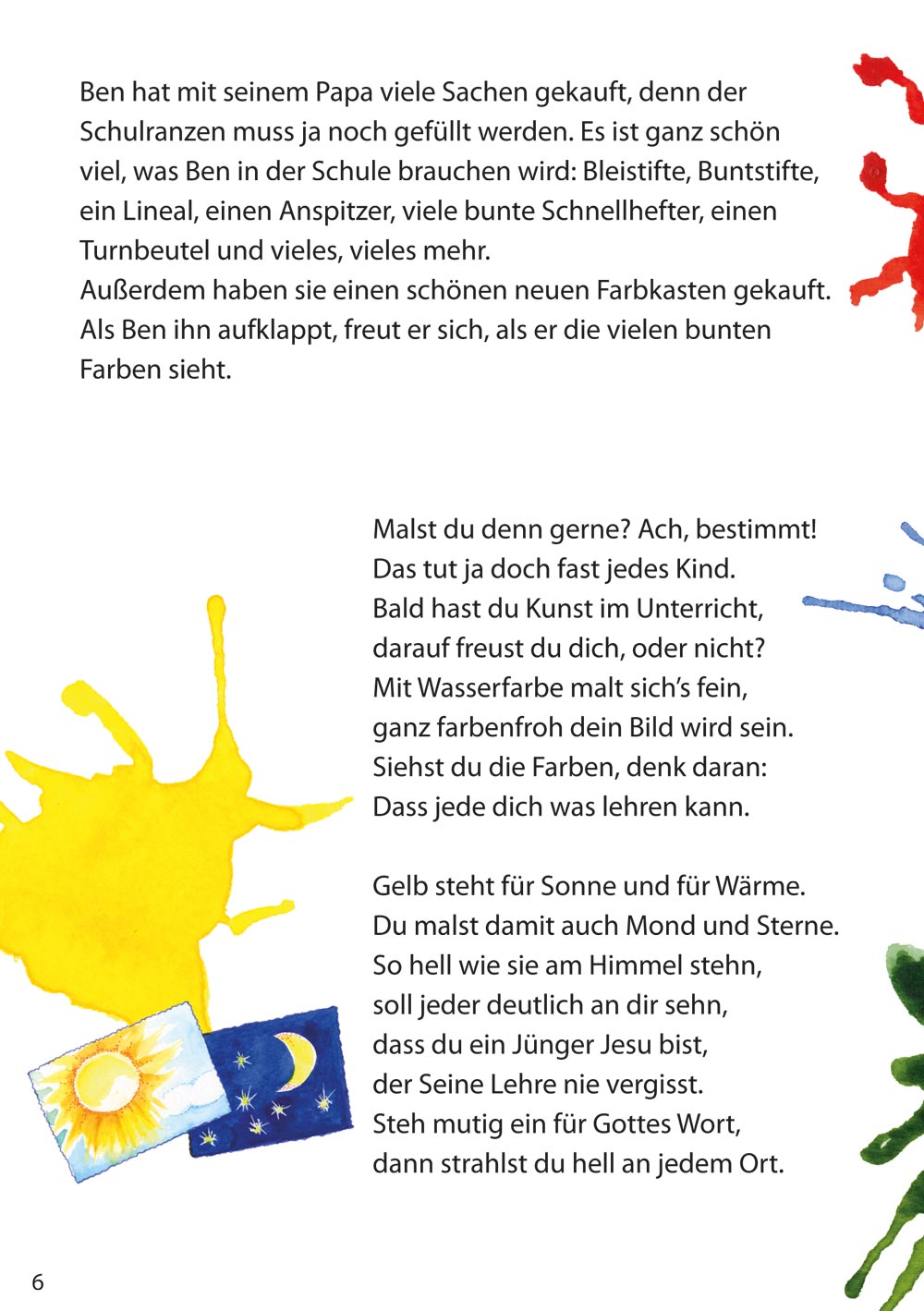 Ben hat mit seinem Papa viele Sachen gekauft, denn der Schulranzen muss ja noch gefüllt werden. Es ist ganz schön viel, was Ben in der Schule brauchen wird: Bleistifte, Buntstifte, ein Lineal, einen Anspitzer, viele bunte Schnellhefter, einen Turnbeutel und vieles, vieles mehr.
Außerdem haben sie einen schönen neuen Farbkasten gekauft. Als Ben ihn aufklappt, freut er sich, als er die vielen bunten Farben sieht.

Malst du denn gerne? Ach, bestimmt!
Das tut ja doch fast jedes Kind.
Bald hast du Kunst im Unterricht,
darauf freust du dich, oder nicht?
Mit Wasserfarbe malt sich's fein,
ganz farbenfroh dein Bild wird sein.
Siehst du die Farben, denk daran:
Dass jede dich was lehren kann.

Gelb steht für Sonne und für Wärme.
Du malst damit auch Mond und Sterne.
So hell wie sie am Himmel stehn,
soll jeder deutlich an dir sehn,
dass du ein Jünger Jesu bist,
der Seine Lehre nie vergisst.
Steh mutig ein für Gottes Wort,
dann strahlst du hell an jedem Ort.

6